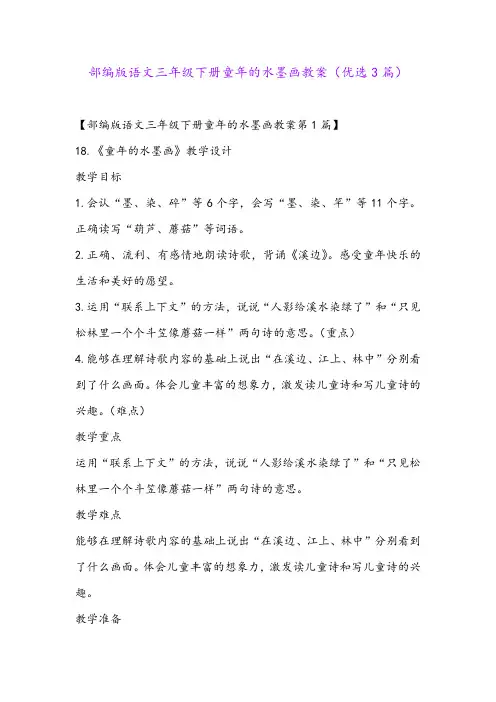 部编版语文三年级下册童年的水墨画教案（优选3篇）

【部编版语文三年级下册童年的水墨画教案第1篇】

18.《童年的水墨画》教学设计

教学目标

1.会认“墨、染、碎”等6个字，会写“墨、染、竿”等11个字。正确读写“葫芦、蘑菇”等词语。

2.正确、流利、有感情地朗读诗歌，背诵《溪边》。感受童年快乐的生活和美好的愿望。

3.运用“联系上下文”的方法，说说“人影给溪水染绿了”和“只见松林里一个个斗笠像蘑菇一样”两句诗的意思。（重点）

4.能够在理解诗歌内容的基础上说出“在溪边、江上、林中”分别看到了什么画面。体会儿童丰富的想象力，激发读儿童诗和写儿童诗的兴趣。（难点）

教学重点

运用“联系上下文”的方法，说说“人影给溪水染绿了”和“只见松林里一个个斗笠像蘑菇一样”两句诗的意思。

教学难点

能够在理解诗歌内容的基础上说出“在溪边、江上、林中”分别看到了什么画面。体会儿童丰富的想象力，激发读儿童诗和写儿童诗的兴趣。

教学准备